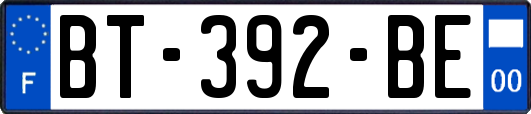 F
BT-392-BE
00